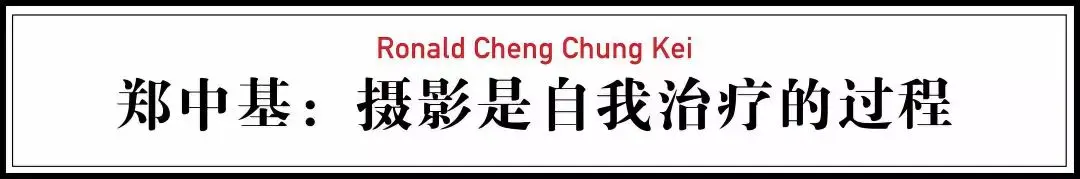 Ronald Cheng Chung Kei

郑中基：摄影是自我治疗的过程